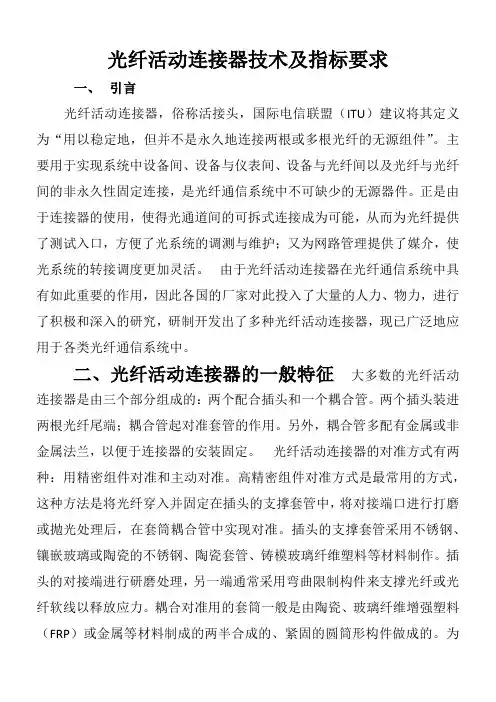 光纤活动连接器技术及指标要求

一、 引言

光纤活动连接器，俗称活接头，国际电信联盟（ITU）建议将其定义为“用以稳定地，但并不是永久地连接两根或多根光纤的无源组件”。主要用于实现系统中设备间、设备与仪表间、设备与光纤间以及光纤与光纤间的非永久性固定连接，是光纤通信系统中不可缺少的无源器件。正是由于连接器的使用，使得光通道间的可拆式连接成为可能，从而为光纤提供了测试入口，方便了光系统的调测与维护；又为网路管理提供了媒介，使光系统的转接调度更加灵活。 由于光纤活动连接器在光纤通信系统中具有如此重要的作用，因此各国的厂家对此投入了大量的人力、物力，进行了积极和深入的研究，研制开发出了多种光纤活动连接器，现已广泛地应用于各类光纤通信系统中。

二、光纤活动连接器的一般特征 大多数的光纤活动连接器是由三个部分组成的：两个配合插头和一个耦合管。两个插头装进两根光纤尾端；耦合管起对准套管的作用。另外，耦合管多配有金属或非金属法兰，以便于连接器的安装固定。 光纤活动连接器的对准方式有两种：用精密组件对准和主动对准。高精密组件对准方式是最常用的方式，这种方法是将光纤穿入并固定在插头的支撑套管中，将对接端口进行打磨或抛光处理后，在套筒耦合管中实现对准。插头的支撑套管采用不锈钢、镶嵌玻璃或陶瓷的不锈钢、陶瓷套管、铸模玻璃纤维塑料等材料制作。插头的对接端进行研磨处理，另一端通常采用弯曲限制构件来支撑光纤或光纤软线以释放应力。耦合对准用的套筒一般是由陶瓷、玻璃纤维增强塑料（FRP）或金属等材料制成的两半合成的、紧固的圆筒形构件做成的。为